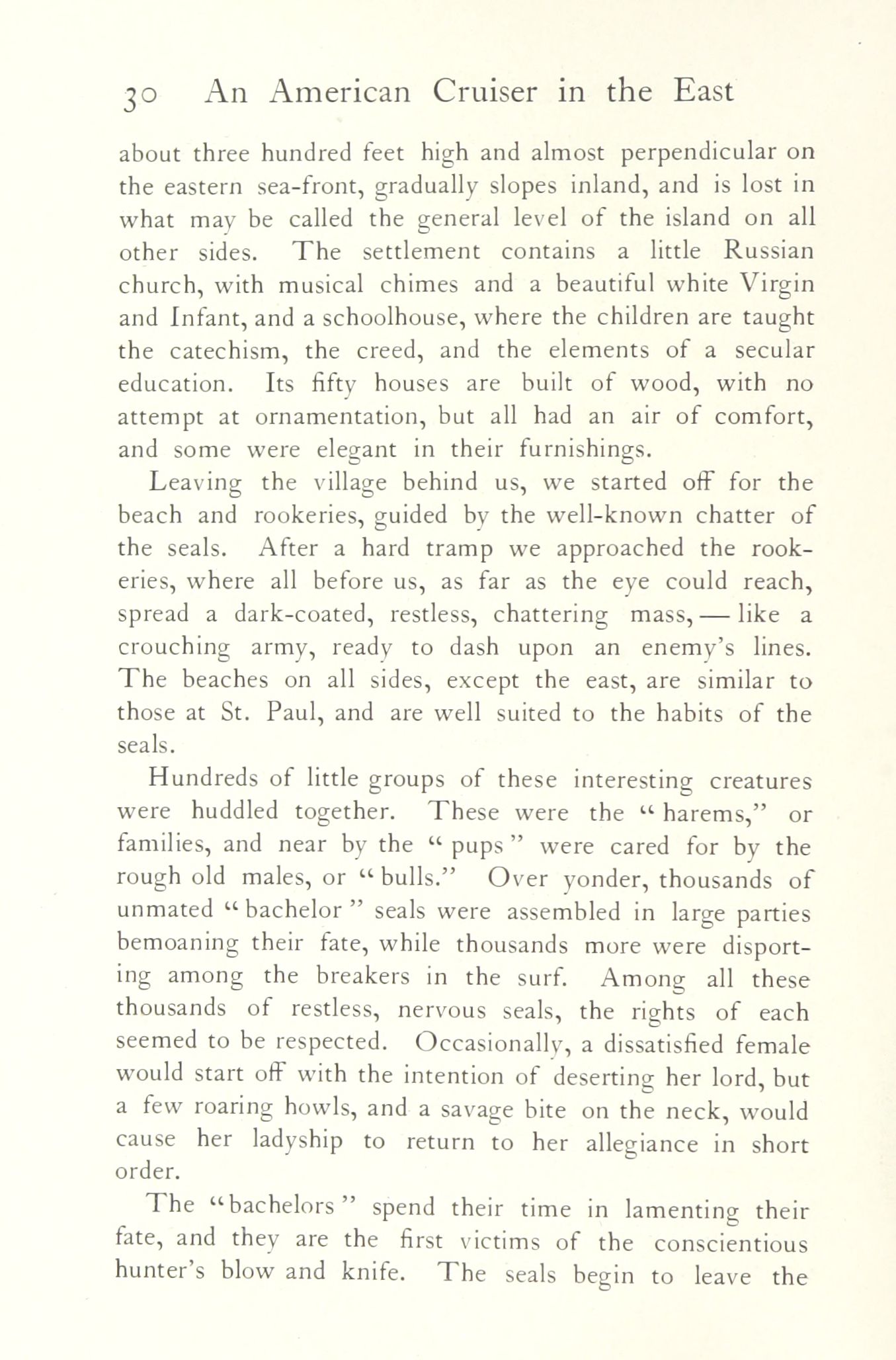 30 An American Cruiser in the East

about three hundred feet high and almost perpendicular on the eastern sea-front, gradually slopes inland, and is lost in what may be called the general level of the island on all other sides. The settlement contains a little Russian church, with musical chimes and a beautiful white Virgin and Infant, and a schoolhouse, where the children are taught the catechism, the creed, and the elements of a secular education. Its fifty houses are built of wood, with no attempt at ornamentation, but all had an air of comfort, and some were elegant in their furnishings.

Leaving the village behind us, we started off for the beach and rookeries, guided by the well-known chatter of the seals. After a hard tramp we approached the rookeries, where all before us, as far as the eye could reach, spread a dark-coated, restless, chattering mass, — like a crouching army, ready to dash upon an enemy's lines. The beaches on all sides, except the east, are similar to those at St. Paul, and are well suited to the habits of the seals.

Hundreds of little groups of these interesting creatures were huddled together. These were the "harems," or families, and near by the "pups" were cared for by the rough old males, or "bulls." Over yonder, thousands of unmated "bachelor" seals were assembled in large parties bemoaning their fate, while thousands more were disporting among the breakers in the surf. Among all these thousands of restless, nervous seals, the rights of each seemed to be respected. Occasionally, a dissatisfied female would start off with the intention of deserting her lord, but a few roaring howls, and a savage bite on the neck, would cause her ladyship to return to her allegiance in short order.

The "bachelors" spend their time in lamenting their fate, and they are the first victims of the conscientious hunter's blow and knife. The seals begin to leave the